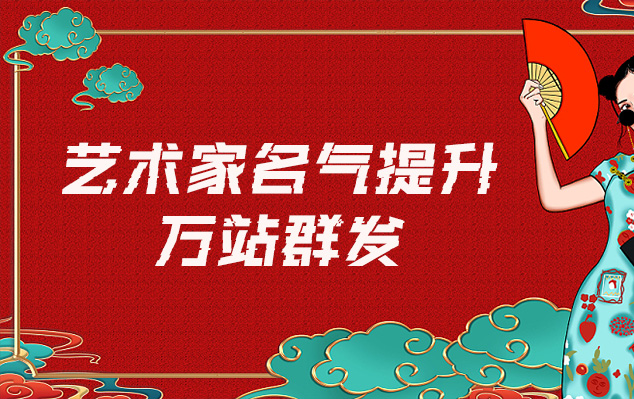 艺术家名气提升
万站群发